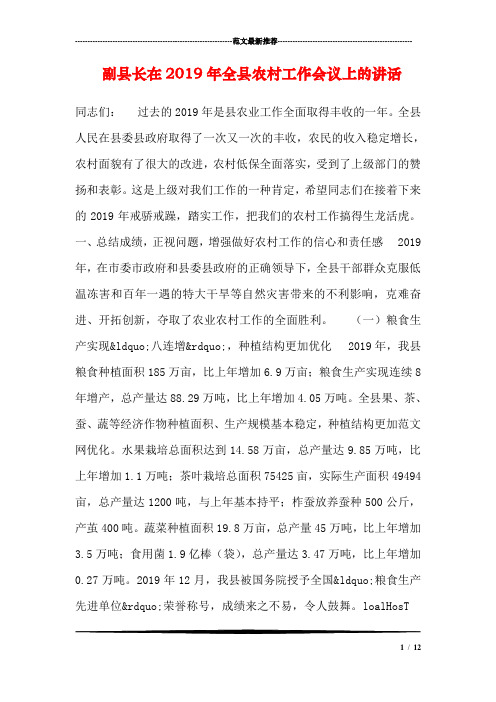 范文最新推荐

副县长在2019年全县农村工作会议上的讲话

同志们： 过去的2019年是县农业工作全面取得丰收的一年。全县人民在县委县政府取得了一次又一次的丰收，农民的收入稳定增长，农村面貌有了很大的改进，农村低保全面落实，受到了上级部门的赞扬和表彰。这是上级对我们工作的一种肯定，希望同志们在接着下来的2019年戒骄戒躁，踏实工作，把我们的农村工作搞得生龙活虎。一、总结成绩，正视问题，增强做好农村工作的信心和责任感 2019年，在市委市政府和县委县政府的正确领导下，全县干部群众克服低温冻害和百年一遇的特大干旱等自然灾害带来的不利影响，克难奋进、开拓创新，夺取了农业农村工作的全面胜利。 （一）粮食生产实现&ldquo;八连增&rdquo;，种植结构更加优化 2019年，我县粮食种植面积185万亩，比上年增加6.9万亩；粮食生产实现连续8年增产，总产量达88.29万吨，比上年增加4.05万吨。全县果、茶、蚕、蔬等经济作物种植面积、生产规模基本稳定，种植结构更加范文网优化。水果栽培总面积达到14.58万亩，总产量达9.85万吨，比上年增加1.1万吨；茶叶栽培总面积75425亩，实际生产面积49494亩，总产量达1200吨，与上年基本持平；柞蚕放养蚕种500公斤，产茧400吨。蔬菜种植面积19.8万亩，总产量45万吨，比上年增加3.5万吨；食用菌1.9亿棒（袋），总产量达3.47万吨，比上年增加0.27万吨。2019年12月，我县被国务院授予全国&ldquo;粮食生产先进单位&rdquo;荣誉称号，成绩来之不易，令人鼓舞。loalHosT

1 / 12